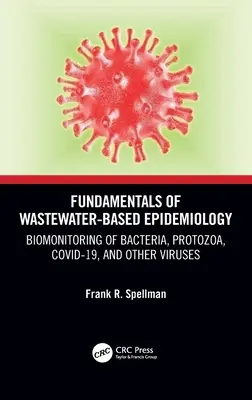 FUNDAMENTALS OF WASTEWATER-BASED EPIDEMIOLOGY

BIOMONITORING OF BACTERIA, PROTOZOA, COVID-19, AND OTHER VIRUSES

Frank R. Spellman

CRC

CRC Press
Taylor & Francis Group